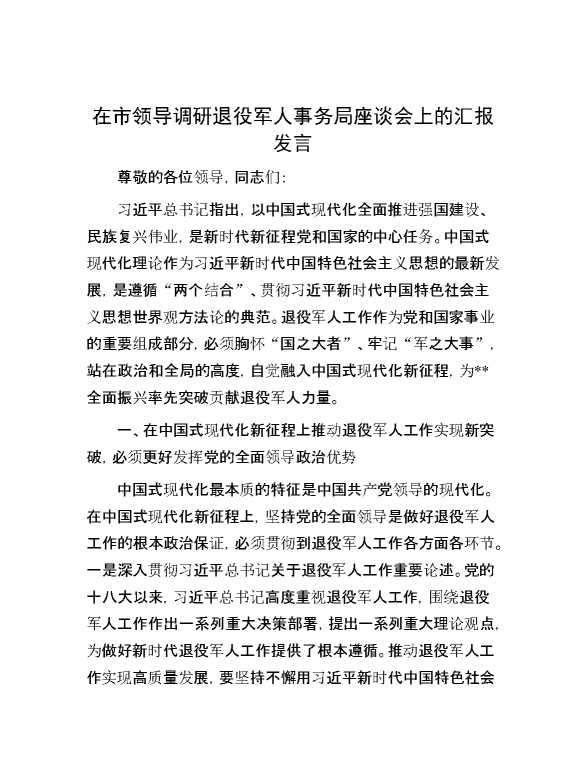 在市领导调研退役军人事务局座谈会上的汇报发言

尊敬的各位领导，同志们：

习近平总书记指出，以中国式现代化全面推进强国建设、民族复兴伟业，是新时代新征程党和国家的中心任务。中国式现代化理论作为习近平新时代中国特色社会主义思想的最新发展，是遵循“两个结合”、贯彻习近平新时代中国特色社会主义思想世界观方法论的典范。退役军人工作作为党和国家事业的重要组成部分，必须胸怀“国之大者”、牢记“军之大事”，站在政治和全局的高度，自觉融入中国式现代化新征程，为**全面振兴率先突破贡献退役军人力量。

一、在中国式现代化新征程上推动退役军人工作实现新突破，必须更好发挥党的全面领导政治优势

中国式现代化最本质的特征是中国共产党领导的现代化。在中国式现代化新征程上，坚持党的全面领导是做好退役军人工作的根本政治保证，必须贯彻到退役军人工作各方面各环节。一是深入贯彻习近平总书记关于退役军人工作重要论述。党的十八大以来，习近平总书记高度重视退役军人工作，围绕退役军人工作作出一系列重大决策部署，提出一系列重大理论观点，为做好新时代退役军人工作提供了根本遵循。推动退役军人工作实现高质量发展，要坚持不懈用习近平新时代中国特色社会